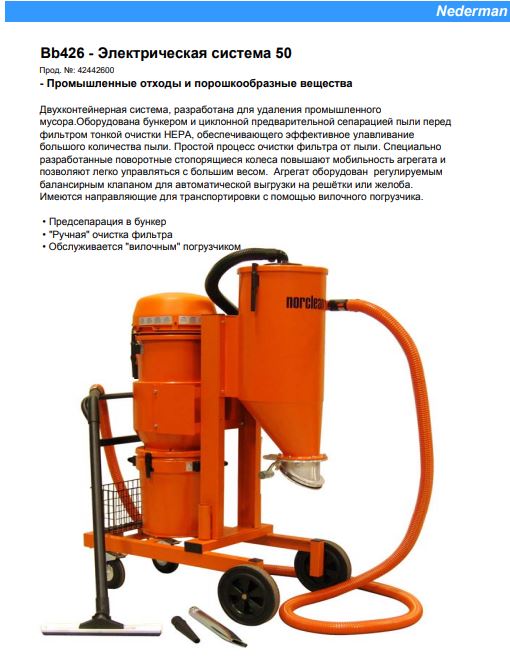 Nederman

Bb426 - Электрическая система 50

Прод. №: 42442600

- Промышленные отходы и порошкообразные вещества

Двухконтейнерная система, разработана для удаления промышленного мусора.Оборудована бункером и циклонной предварительной сепарацией пыли перед фильтром тонкой очистки HEPA, обеспечивающего эффективное улавливание большого количества пыли. Простой процесс очистки фильтра от пыли. Специально разработанные поворотные стопорящиеся колеса повышают мобильность агрегата и позволяют легко управляться с большим весом. Агрегат оборудован регулируемым балансирным клапаном для автоматической выгрузки на решётки или желоба. Имеются направляющие для транспортировки с помощью вилочного погрузчика.

• Предсепарация в бункер
• "Ручная" очистка фильтра
• Обслуживается "вилочным" погрузчиком

norclean